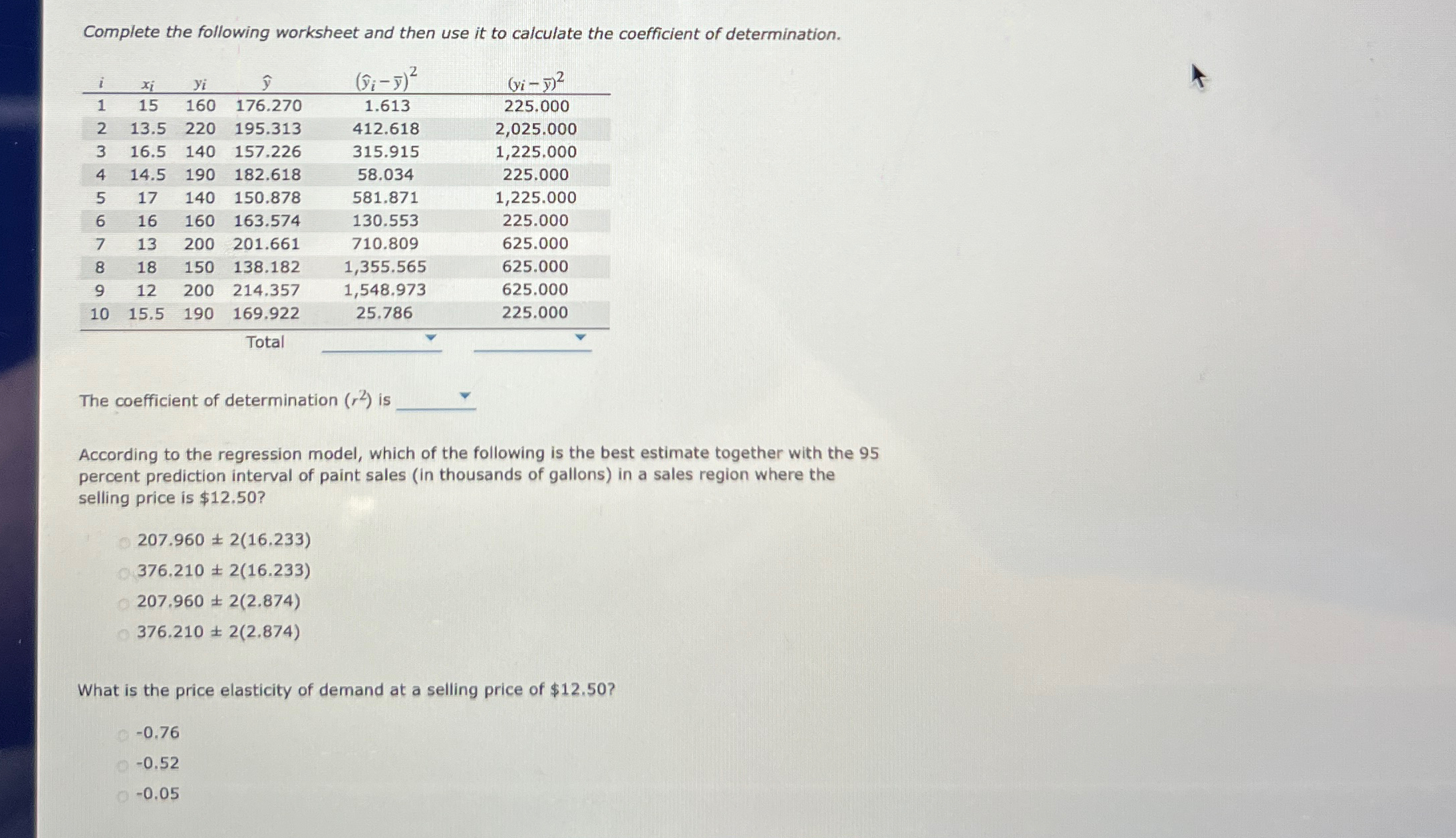 Complete the following worksheet and then use it to calculate the coefficient of determination.

| $i$ | $x_i$ | $y_i$ | $\hat{y}$ | $(\hat{y}_i - \bar{y})^2$ | $(y_i - \bar{y})^2$ |
|---|---|---|---|---|---|
| 1 | 15 | 160 | 176.270 | 1.613 | 225.000 |
| 2 | 13.5 | 220 | 195.313 | 412.618 | 2,025.000 |
| 3 | 16.5 | 140 | 157.226 | 315.915 | 1,225.000 |
| 4 | 14.5 | 190 | 182.618 | 58.034 | 225.000 |
| 5 | 17 | 140 | 150.878 | 581.871 | 1,225.000 |
| 6 | 16 | 160 | 163.574 | 130.553 | 225.000 |
| 7 | 13 | 200 | 201.661 | 710.809 | 625.000 |
| 8 | 18 | 150 | 138.182 | 1,355.565 | 625.000 |
| 9 | 12 | 200 | 214.357 | 1,548.973 | 625.000 |
| 10 | 15.5 | 190 | 169.922 | 25.786 | 225.000 |
| | | | Total | | |

The coefficient of determination ($r^2$) is

According to the regression model, which of the following is the best estimate together with the 95 percent prediction interval of paint sales (in thousands of gallons) in a sales region where the selling price is $12.50?

207.960 ± 2(16.233)
376.210 ± 2(16.233)
207.960 ± 2(2.874)
376.210 ± 2(2.874)

What is the price elasticity of demand at a selling price of $12.50?

-0.76
-0.52
-0.05